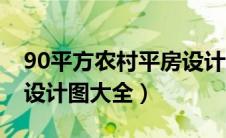 90平方农村平房设计
设计图大全）